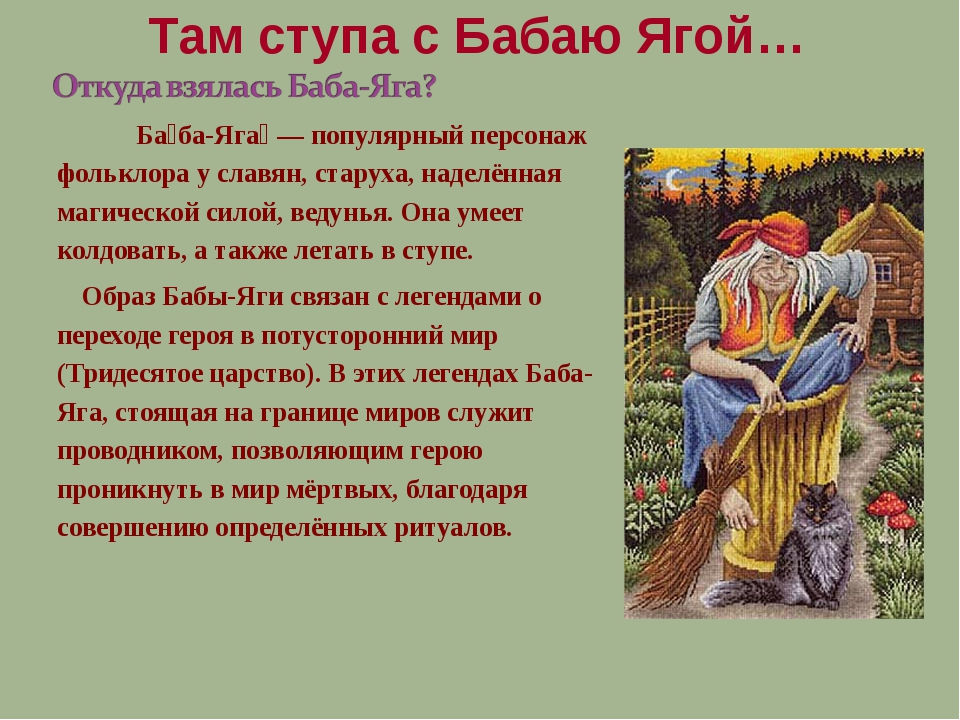 Там ступа с Бабаю Ягой…

Откуда взялась Баба-Яга?

Ба́ба-Яга́ — популярный персонаж фольклора у славян, старуха, наделённая магической силой, ведунья. Она умеет колдовать, а также летать в ступе.

Образ Бабы-Яги связан с легендами о переходе героя в потусторонний мир (Тридесятое царство). В этих легендах Баба-Яга, стоящая на границе миров служит проводником, позволяющим герою проникнуть в мир мёртвых, благодаря совершению определённых ритуалов.